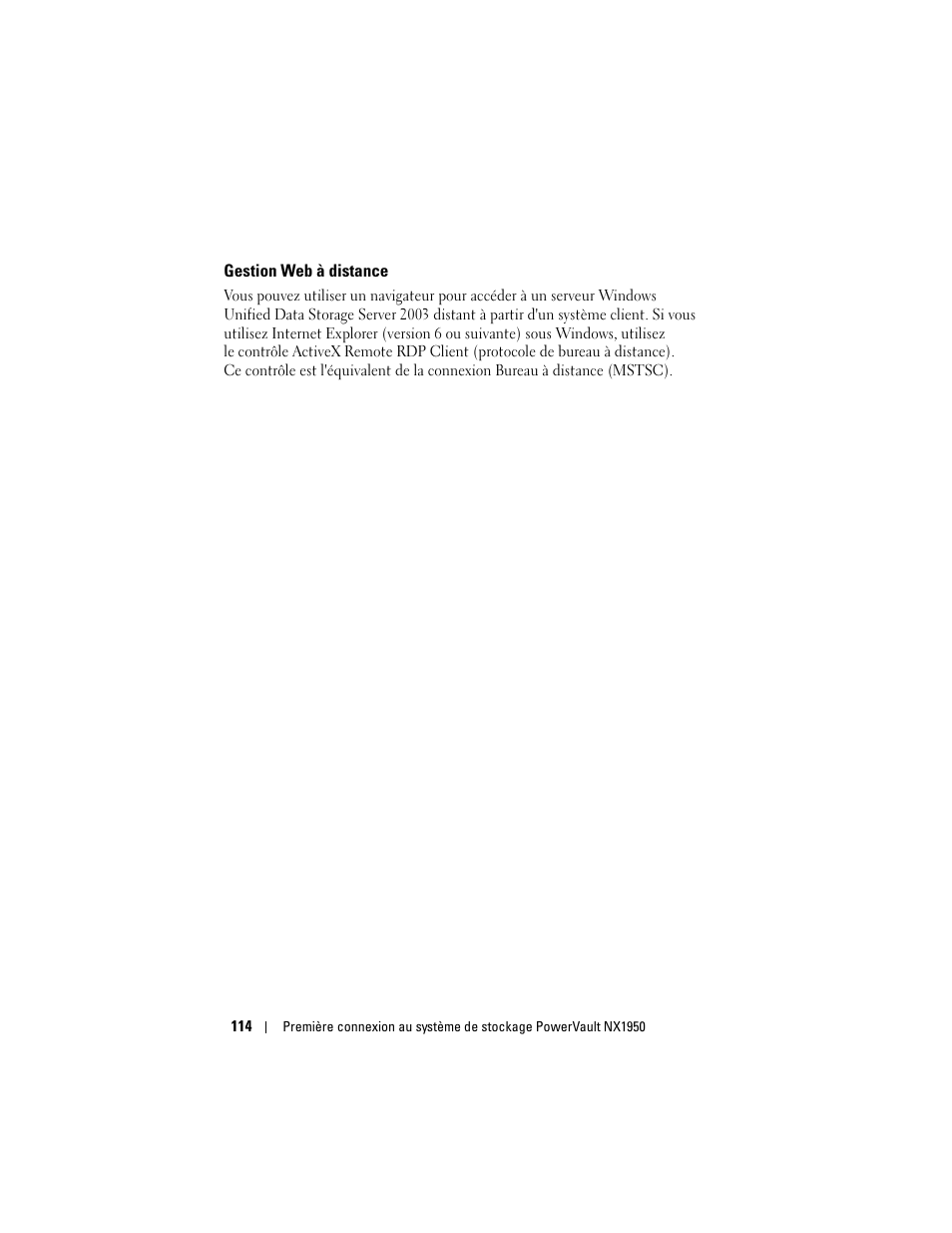 Gestion Web à distance

Vous pouvez utiliser un navigateur pour accéder à un serveur Windows Unified Data Storage Server 2003 distant à partir d'un système client. Si vous utilisez Internet Explorer (version 6 ou suivante) sous Windows, utilisez le contrôle ActiveX Remote RDP Client (protocole de bureau à distance). Ce contrôle est l'équivalent de la connexion Bureau à distance (MSTSC).

114 | Première connexion au système de stockage PowerVault NX1950